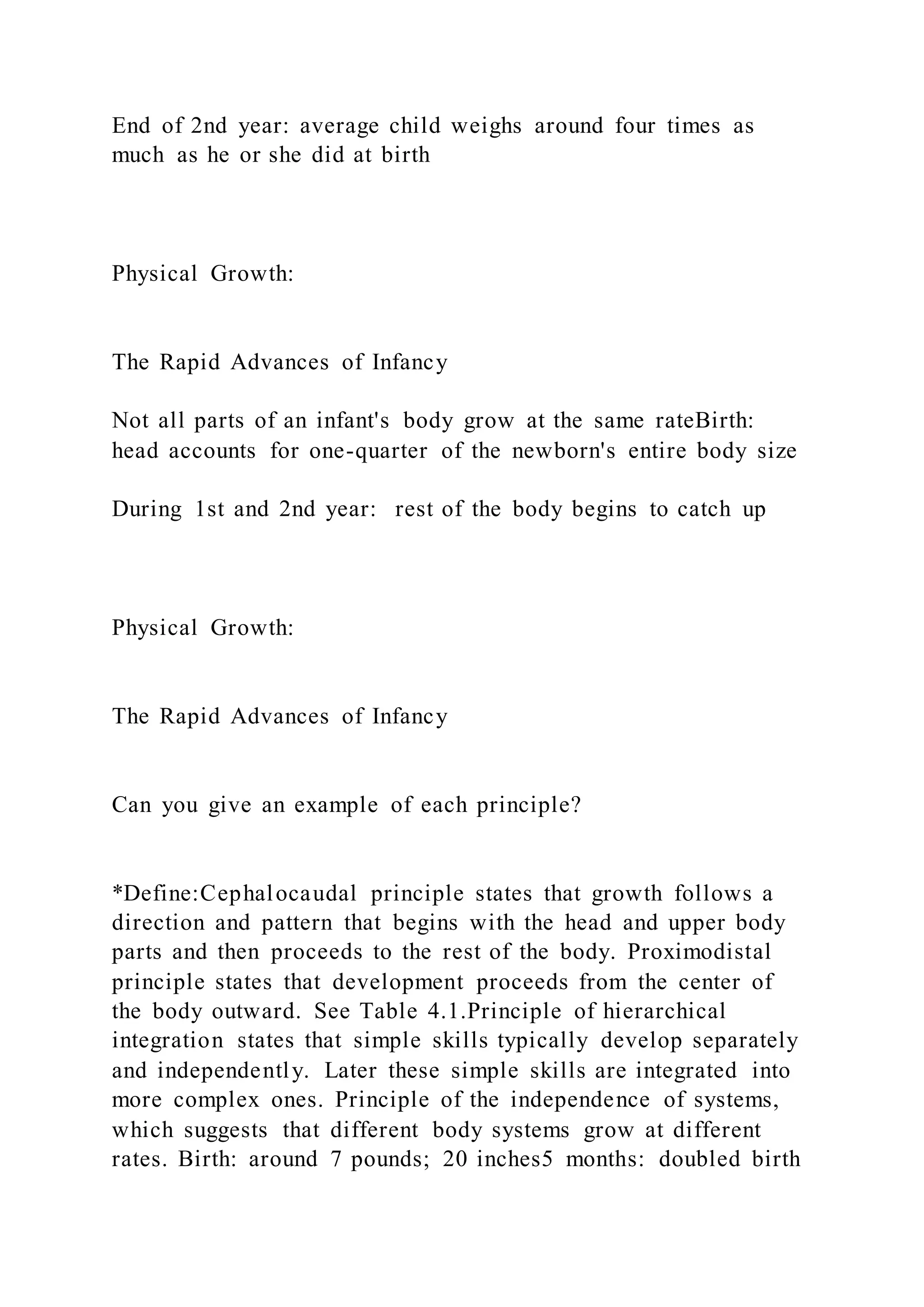 End of 2nd year: average child weighs around four times as much as he or she did at birth

Physical Growth:

The Rapid Advances of Infancy

Not all parts of an infant's body grow at the same rateBirth: head accounts for one-quarter of the newborn's entire body size

During 1st and 2nd year: rest of the body begins to catch up

Physical Growth:

The Rapid Advances of Infancy

Can you give an example of each principle?

*Define:Cephalocaudal principle states that growth follows a direction and pattern that begins with the head and upper body parts and then proceeds to the rest of the body. Proximodistal principle states that development proceeds from the center of the body outward. See Table 4.1.Principle of hierarchical integration states that simple skills typically develop separately and independently. Later these simple skills are integrated into more complex ones. Principle of the independence of systems, which suggests that different body systems grow at different rates. Birth: around 7 pounds; 20 inches5 months: doubled birth